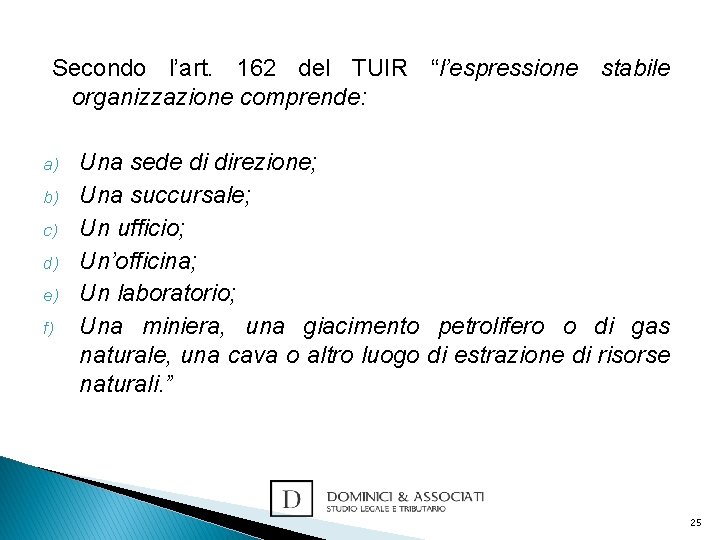 Secondo l'art. 162 del TUIR "l'espressione stabile organizzazione comprende:

a) Una sede di direzione;
b) Una succursale;
c) Un ufficio;
d) Un'officina;
e) Un laboratorio;
f) Una miniera, una giacimento petrolifero o di gas naturale, una cava o altro luogo di estrazione di risorse naturali."

D

DOMINICI & ASSOCIATI
STUDIO LEGALE E TRIBUTARIO

25